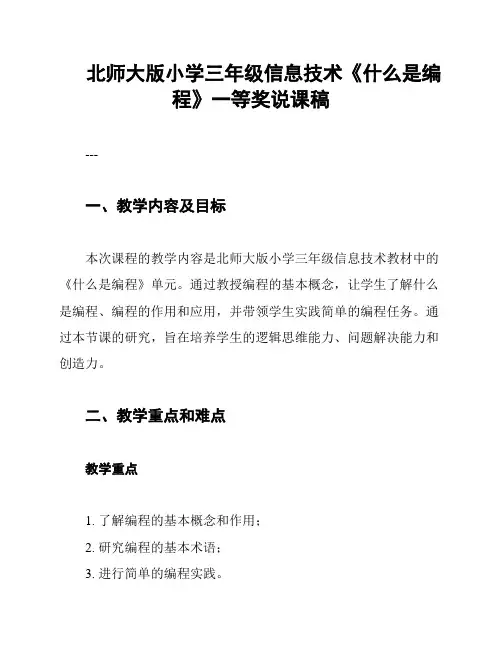 北师大版小学三年级信息技术《什么是编程》一等奖说课稿

---

一、教学内容及目标

本次课程的教学内容是北师大版小学三年级信息技术教材中的《什么是编程》单元。通过教授编程的基本概念，让学生了解什么是编程、编程的作用和应用，并带领学生实践简单的编程任务。通过本节课的研究，旨在培养学生的逻辑思维能力、问题解决能力和创造力。

二、教学重点和难点

教学重点

1. 了解编程的基本概念和作用；
2. 研究编程的基本术语；
3. 进行简单的编程实践。